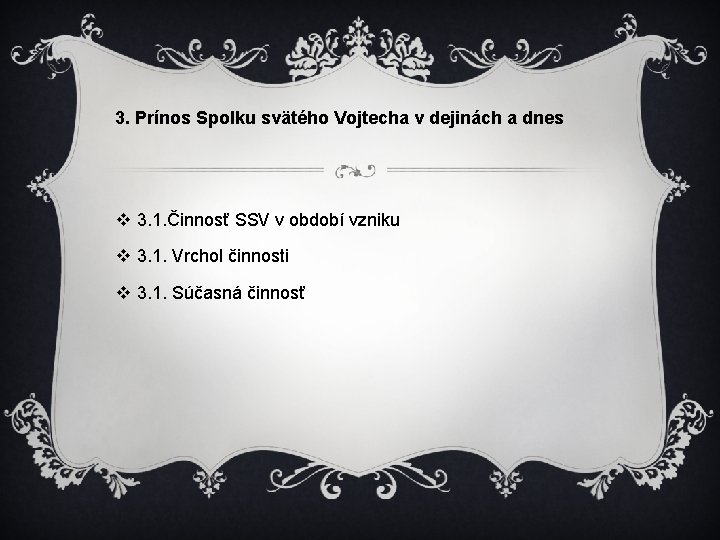 3. Prínos Spolku svätého Vojtecha v dejinách a dnes

❖ 3.1.Činnosť SSV v období vzniku

❖ 3.1. Vrchol činnosti

❖ 3.1. Súčasná činnosť